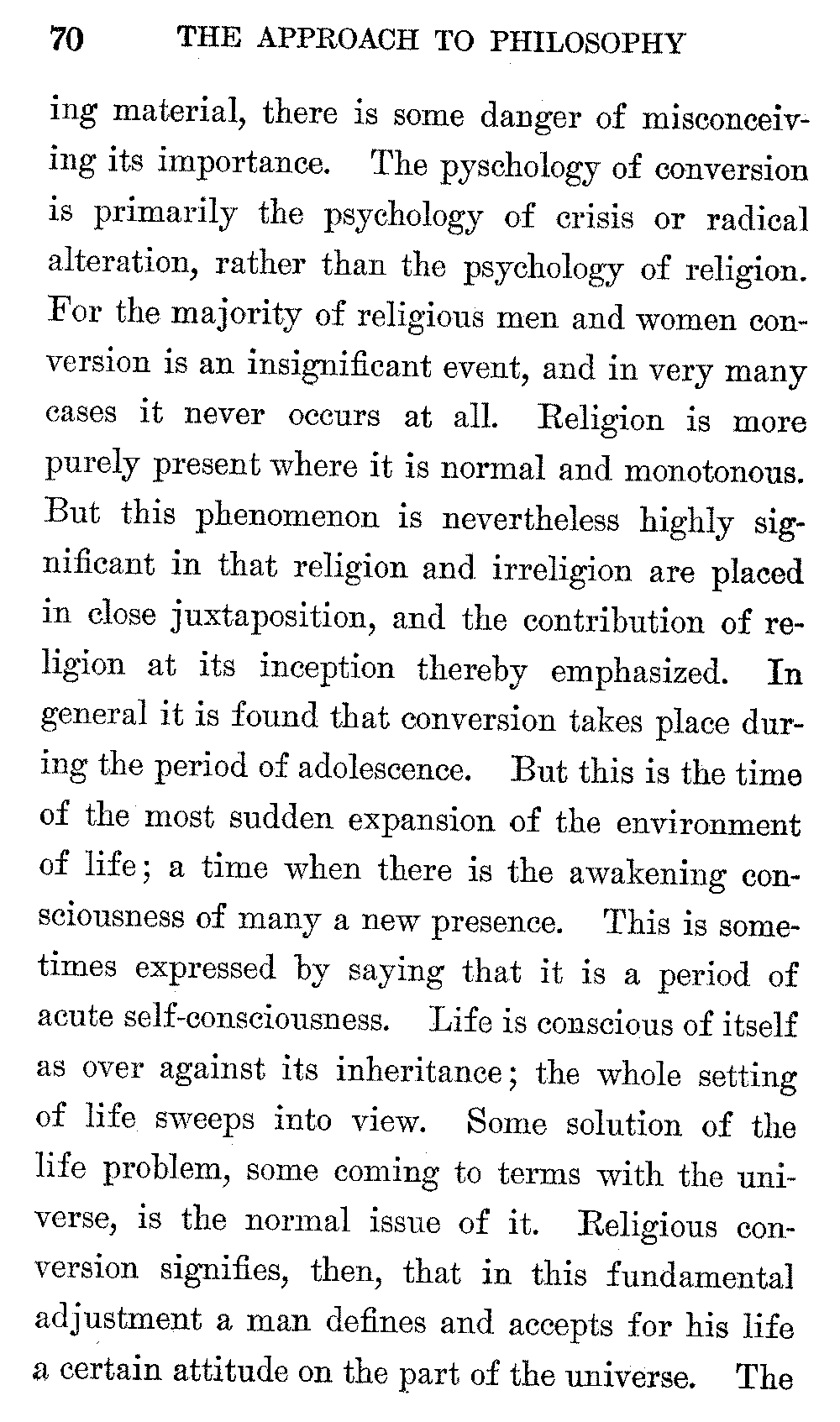 70 THE APPROACH TO PHILOSOPHY

ing material, there is some danger of misconceiving its importance. The pyschology of conversion is primarily the psychology of crisis or radical alteration, rather than the psychology of religion. For the majority of religious men and women conversion is an insignificant event, and in very many cases it never occurs at all. Religion is more purely present where it is normal and monotonous. But this phenomenon is nevertheless highly significant in that religion and irreligion are placed in close juxtaposition, and the contribution of religion at its inception thereby emphasized. In general it is found that conversion takes place during the period of adolescence. But this is the time of the most sudden expansion of the environment of life; a time when there is the awakening consciousness of many a new presence. This is sometimes expressed by saying that it is a period of acute self-consciousness. Life is conscious of itself as over against its inheritance; the whole setting of life sweeps into view. Some solution of the life problem, some coming to terms with the universe, is the normal issue of it. Religious conversion signifies, then, that in this fundamental adjustment a man defines and accepts for his life a certain attitude on the part of the universe. The